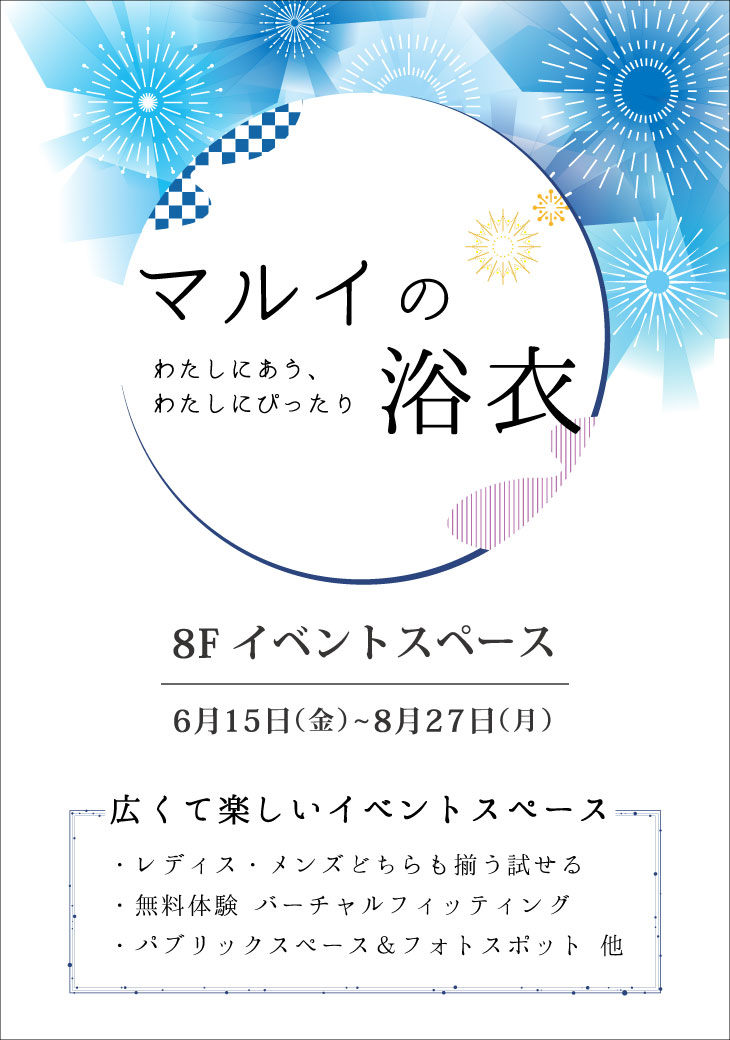 マルイの
わたしにあう、
わたしにぴったり
浴衣

8F イベントスペース

6月15日(金)~8月27日(月)

広くて楽しいイベントスペース

・レディス・メンズどちらも揃う試せる
・無料体験 バーチャルフィッティング
・パブリックスペース&フォトスポット 他